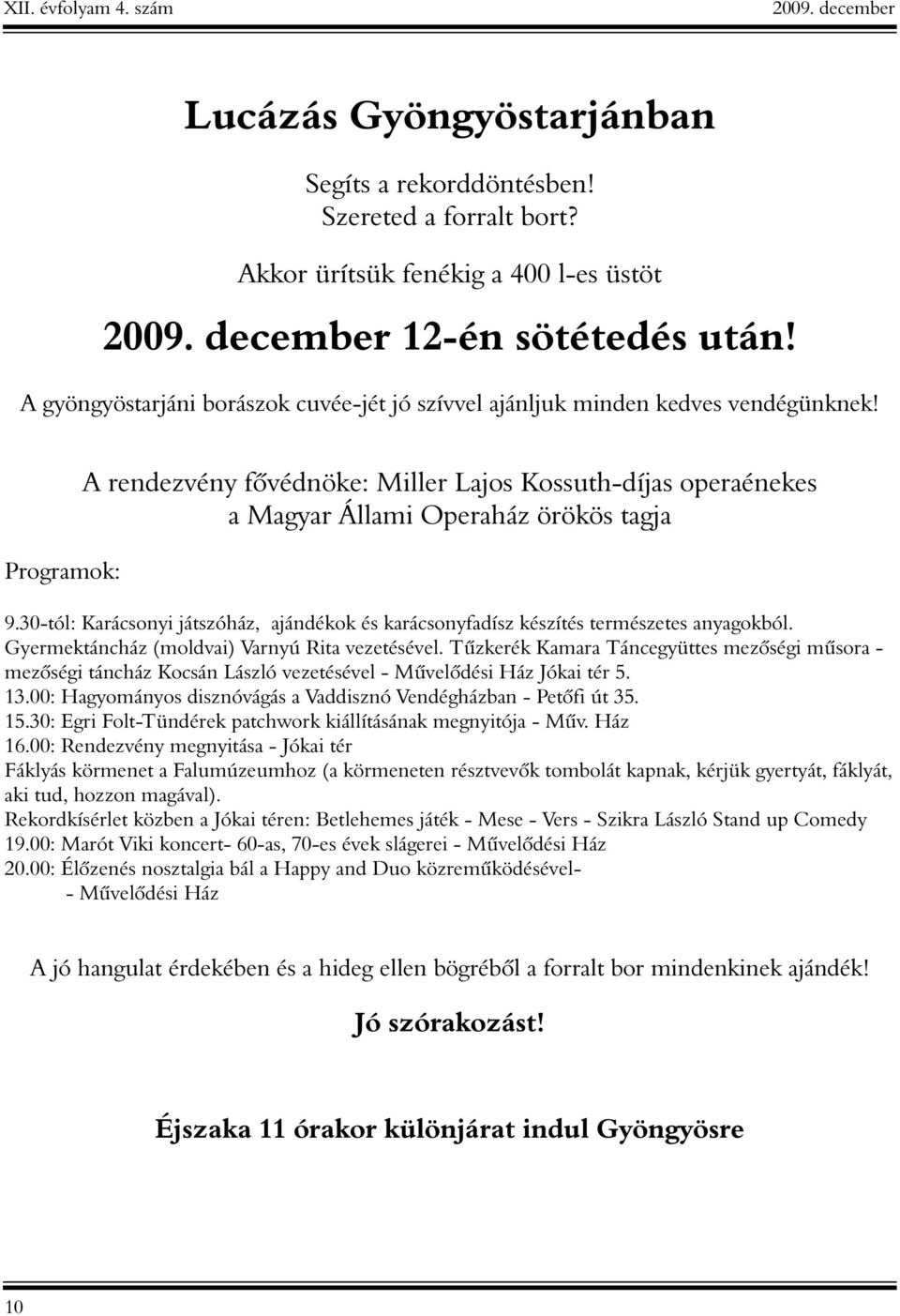 XII. évfolyam 4. szám 2009. december

Lucázás Gyöngyöstarjánban

Segíts a rekorddöntésben!
Szereted a forralt bort?

Akkor ürítsük fenékig a 400 l-es üstöt

2009. december 12-én sötétedés után!

A gyöngyöstarjáni borászok cuvée-jét jó szívvel ajánljuk minden kedves vendégünknek!

A rendezvény fővédnöke: Miller Lajos Kossuth-díjas operaénekes a Magyar Állami Operaház örökös tagja

Programok:

9.30-tól: Karácsonyi játszóház, ajándékok és karácsonyfadísz készítés természetes anyagokból. Gyermektáncház (moldvai) Varnyú Rita vezetésével. Tűzkerék Kamara Táncegyüttes mezőségi műsora - mezőségi táncház Kocsán László vezetésével - Művelődési Ház Jókai tér 5.
13.00: Hagyományos disznóvágás a Vaddisznó Vendégházban - Petőfi út 35.
15.30: Egri Folt-Tündérek patchwork kiállításának megnyitója - Műv. Ház
16.00: Rendezvény megnyitása - Jókai tér
Fáklyás körmenet a Falumúzeumhoz (a körmeneten résztvevők tombolát kapnak, kérjük gyertyát, fáklyát, aki tud, hozzon magával).
Rekordkísérlet közben a Jókai téren: Betlehemes játék - Mese - Vers - Szikra László Stand up Comedy
19.00: Marót Viki koncert- 60-as, 70-es évek slágerei - Művelődési Ház
20.00: Élőzenés nosztalgia bál a Happy and Duo közreműködésével- - Művelődési Ház

A jó hangulat érdekében és a hideg ellen bögréből a forralt bor mindenkinek ajándék!

Jó szórakozást!

Éjszaka 11 órakor különjárat indul Gyöngyösre

10